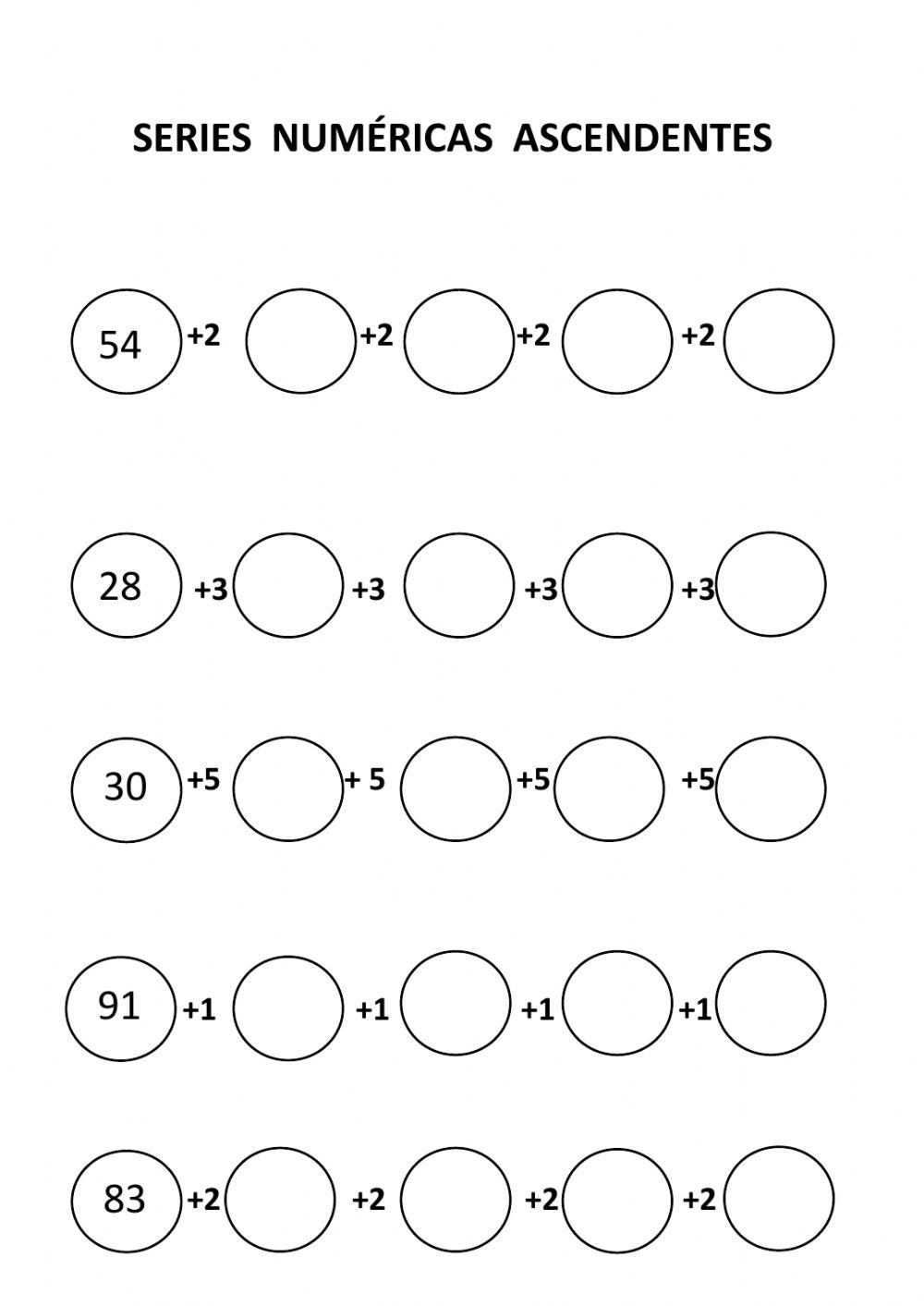 SERIES NUMÉRICAS ASCENDENTES

54 +2 +2 +2 +2

28 +3 +3 +3 +3

30 +5 + 5 +5 +5

91 +1 +1 +1 +1

83 +2 +2 +2 +2